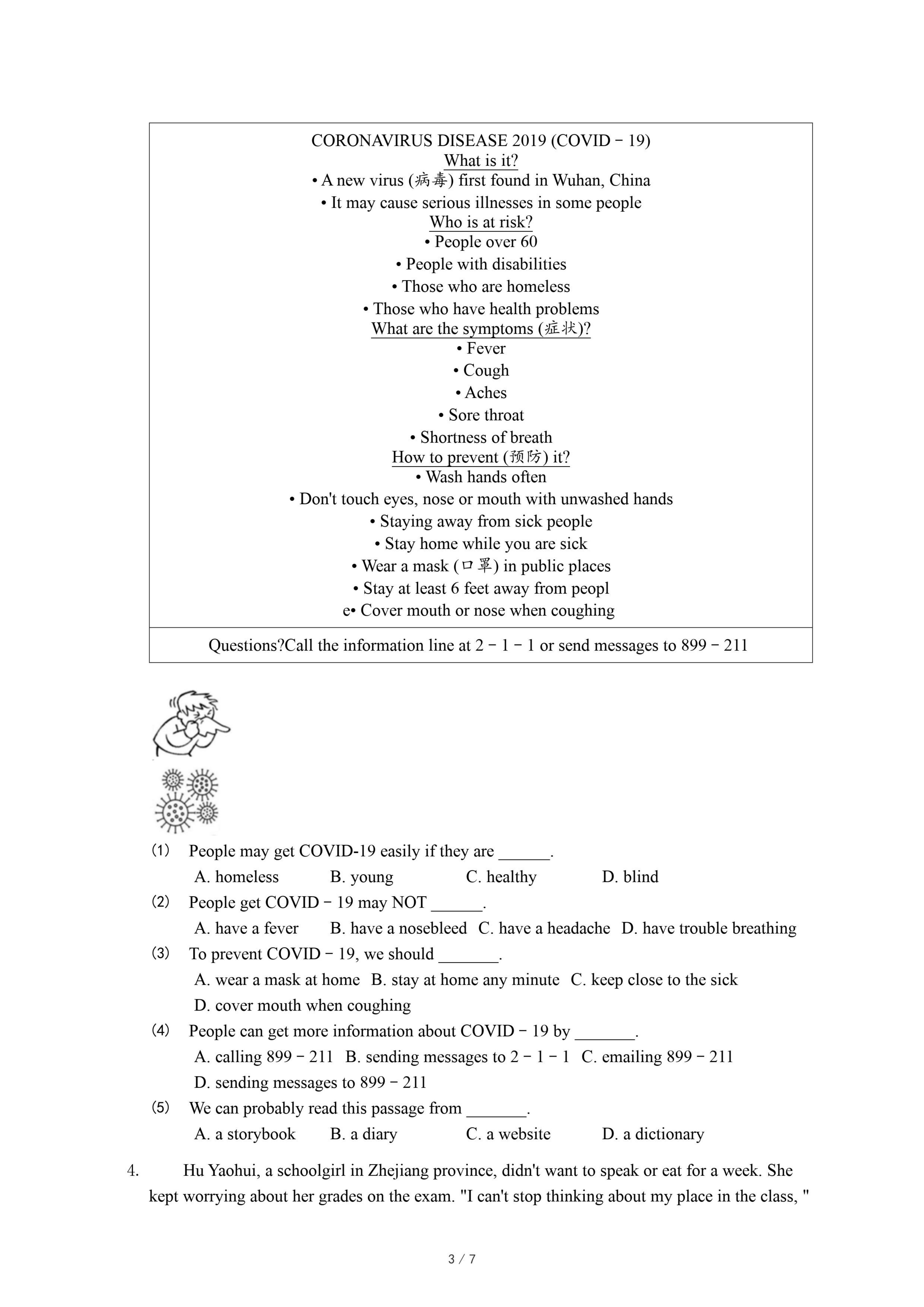 CORONAVIRUS DISEASE 2019 (COVID－19)
What is it?
• A new virus (病毒) first found in Wuhan, China
• It may cause serious illnesses in some people
Who is at risk?
• People over 60
• People with disabilities
• Those who are homeless
• Those who have health problems
What are the symptoms (症状)?
• Fever
• Cough
• Aches
• Sore throat
• Shortness of breath
How to prevent (预防) it?
• Wash hands often
• Don't touch eyes, nose or mouth with unwashed hands
• Staying away from sick people
• Stay home while you are sick
• Wear a mask (口罩) in public places
• Stay at least 6 feet away from peopl
e• Cover mouth or nose when coughing

Questions?Call the information line at 2－1－1 or send messages to 899－211

(1) People may get COVID-19 easily if they are ______.
A. homeless B. young C. healthy D. blind

(2) People get COVID－19 may NOT ______.
A. have a fever B. have a nosebleed C. have a headache D. have trouble breathing

(3) To prevent COVID－19, we should _______.
A. wear a mask at home B. stay at home any minute C. keep close to the sick
D. cover mouth when coughing

(4) People can get more information about COVID－19 by _______.
A. calling 899－211 B. sending messages to 2－1－1 C. emailing 899－211
D. sending messages to 899－211

(5) We can probably read this passage from _______.
A. a storybook B. a diary C. a website D. a dictionary

4. Hu Yaohui, a schoolgirl in Zhejiang province, didn't want to speak or eat for a week. She kept worrying about her grades on the exam. "I can't stop thinking about my place in the class, "

3 / 7